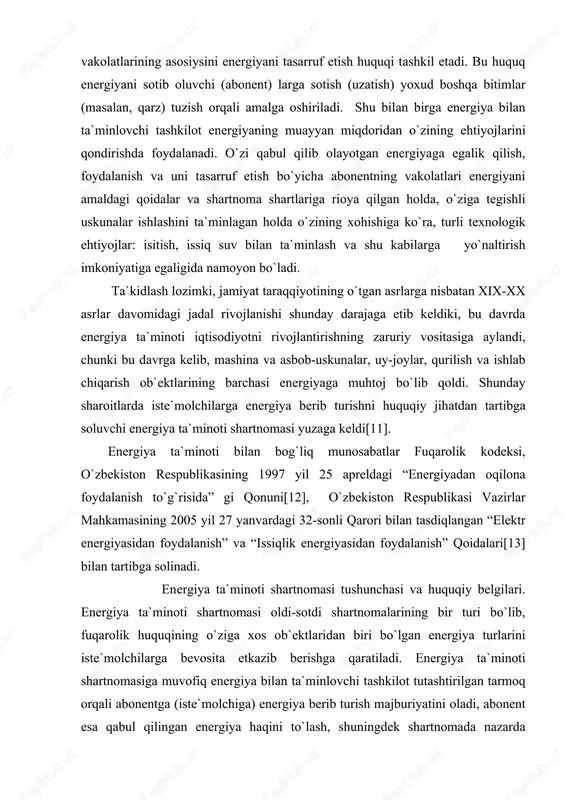 vakolatlarining asosiysini energiyani tasarruf etish huquqi tashkil etadi. Bu huquq energiyani sotib oluvchi (abonent) larga sotish (uzatish) yoxud boshqa bitimlar (masalan, qarz) tuzish orqali amalga oshiriladi. Shu bilan birga energiya bilan ta`minlovchi tashkilot energiyaning muayyan miqdoridan o`zining ehtiyojlarini qondirishda foydalanadi. O`zi qabul qilib olayotgan energiyaga egalik qilish, foydalanish va uni tasarruf etish bo`yicha abonentning vakolatlari energiyani amaldagi qoidalar va shartnoma shartlariga rioya qilgan holda, o`ziga tegishli uskunalar ishlashini ta`minlagan holda o`zining xohishiga ko`ra, turli texnologik ehtiyojlar: isitish, issiq suv bilan ta`minlash va shu kabilarga yo`naltirish imkoniyatiga egaligida namoyon bo`ladi.

Ta`kidlash lozimki, jamiyat taraqqiyotining o`tgan asrlarga nisbatan XIX-XX asrlar davomidagi jadal rivojlanishi shunday darajaga etib keldiki, bu davrda energiya ta`minoti iqtisodiyotni rivojlantirishning zaruriy vositasiga aylandi, chunki bu davrga kelib, mashina va asbob-uskunalar, uy-joylar, qurilish va ishlab chiqarish ob`ektlarining barchasi energiyaga muhtoj bo`lib qoldi. Shunday sharoitlarda iste`molchilarga energiya berib turishni huquqiy jihatdan tartibga soluvchi energiya ta`minoti shartnomasi yuzaga keldi[11].

Energiya ta`minoti bilan bog`liq munosabatlar Fuqarolik kodeksi, O`zbekiston Respublikasining 1997 yil 25 apreldagi “Energiyadan oqilona foydalanish to`g`risida” gi Qonuni[12], O`zbekiston Respublikasi Vazirlar Mahkamasining 2005 yil 27 yanvardagi 32-sonli Qarori bilan tasdiqlangan “Elektr energiyasidan foydalanish” va “Issiqlik energiyasidan foydalanish” Qoidalari[13] bilan tartibga solinadi.

Energiya ta`minoti shartnomasi tushunchasi va huquqiy belgilari. Energiya ta`minoti shartnomasi oldi-sotdi shartnomalarining bir turi bo`lib, fuqarolik huquqining o`ziga xos ob`ektlaridan biri bo`lgan energiya turlarini iste`molchilarga bevosita etkazib berishga qaratiladi. Energiya ta`minoti shartnomasiga muvofiq energiya bilan ta`minlovchi tashkilot tutashtirilgan tarmoq orqali abonentga (iste`molchiga) energiya berib turish majburiyatini oladi, abonent esa qabul qilingan energiya haqini to`lash, shuningdek shartnomada nazarda